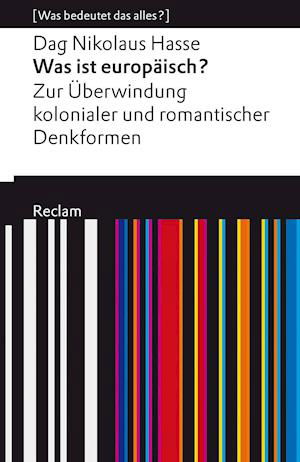 [Was bedeutet das alles?]

Dag Nikolaus Hasse
Was ist europäisch?
Zur Überwindung kolonialer und romantischer Denkformen

Reclam